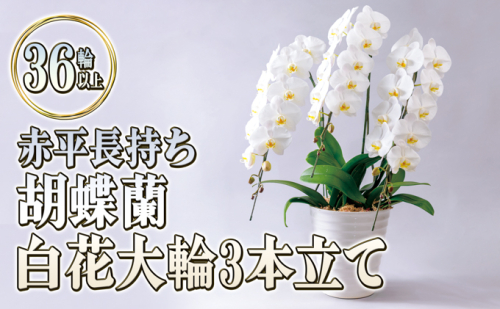 36輪以上

赤平長持ち
胡蝶蘭
白花大輪3本立て